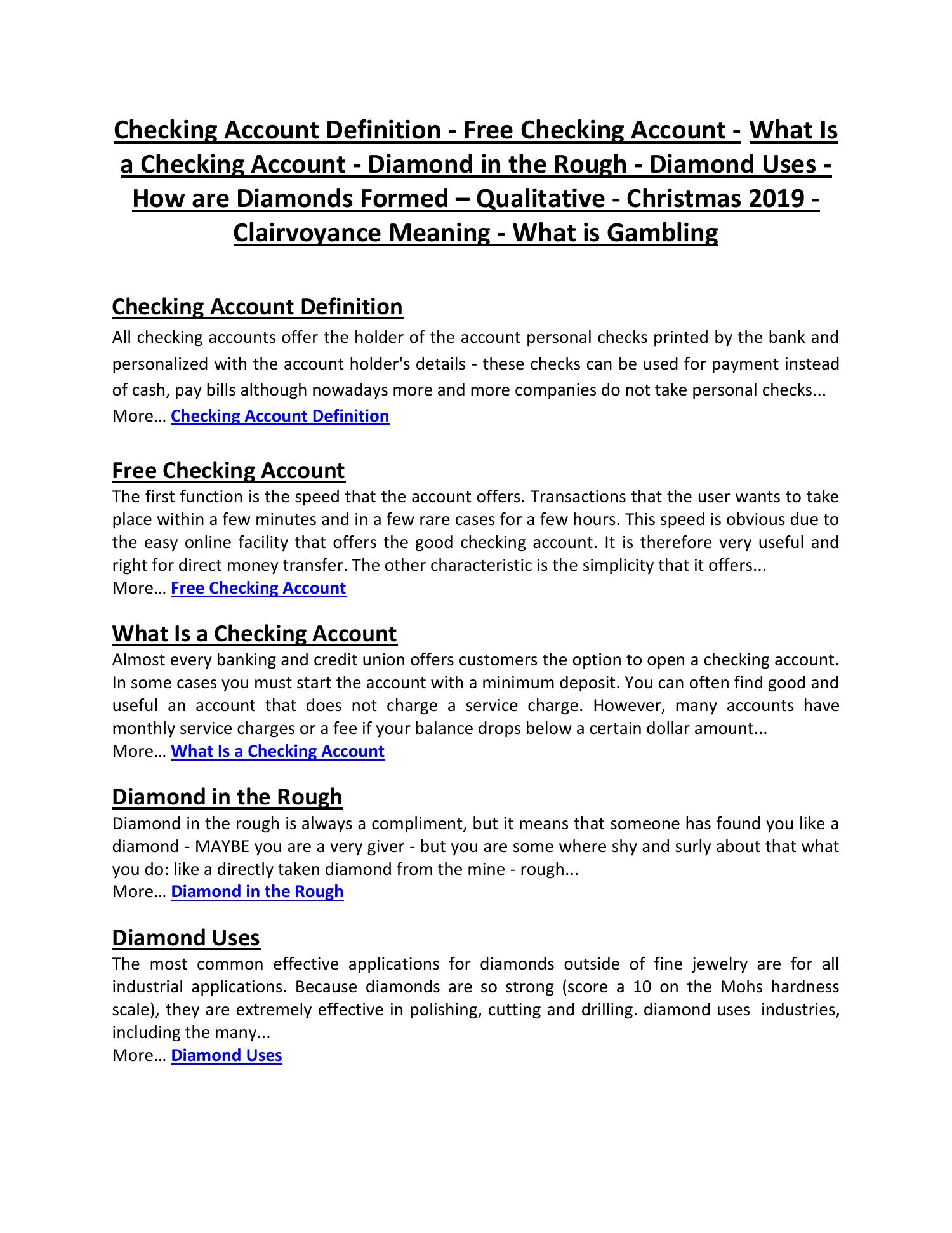 Checking Account Definition - Free Checking Account - What Is a Checking Account - Diamond in the Rough - Diamond Uses - How are Diamonds Formed – Qualitative - Christmas 2019 - Clairvoyance Meaning - What is Gambling

Checking Account Definition
All checking accounts offer the holder of the account personal checks printed by the bank and personalized with the account holder's details - these checks can be used for payment instead of cash, pay bills although nowadays more and more companies do not take personal checks...
More… Checking Account Definition

Free Checking Account
The first function is the speed that the account offers. Transactions that the user wants to take place within a few minutes and in a few rare cases for a few hours. This speed is obvious due to the easy online facility that offers the good checking account. It is therefore very useful and right for direct money transfer. The other characteristic is the simplicity that it offers...
More… Free Checking Account

What Is a Checking Account
Almost every banking and credit union offers customers the option to open a checking account. In some cases you must start the account with a minimum deposit. You can often find good and useful an account that does not charge a service charge. However, many accounts have monthly service charges or a fee if your balance drops below a certain dollar amount...
More… What Is a Checking Account

Diamond in the Rough
Diamond in the rough is always a compliment, but it means that someone has found you like a diamond - MAYBE you are a very giver - but you are some where shy and surly about that what you do: like a directly taken diamond from the mine - rough...
More… Diamond in the Rough

Diamond Uses
The most common effective applications for diamonds outside of fine jewelry are for all industrial applications. Because diamonds are so strong (score a 10 on the Mohs hardness scale), they are extremely effective in polishing, cutting and drilling. diamond uses industries, including the many...
More… Diamond Uses